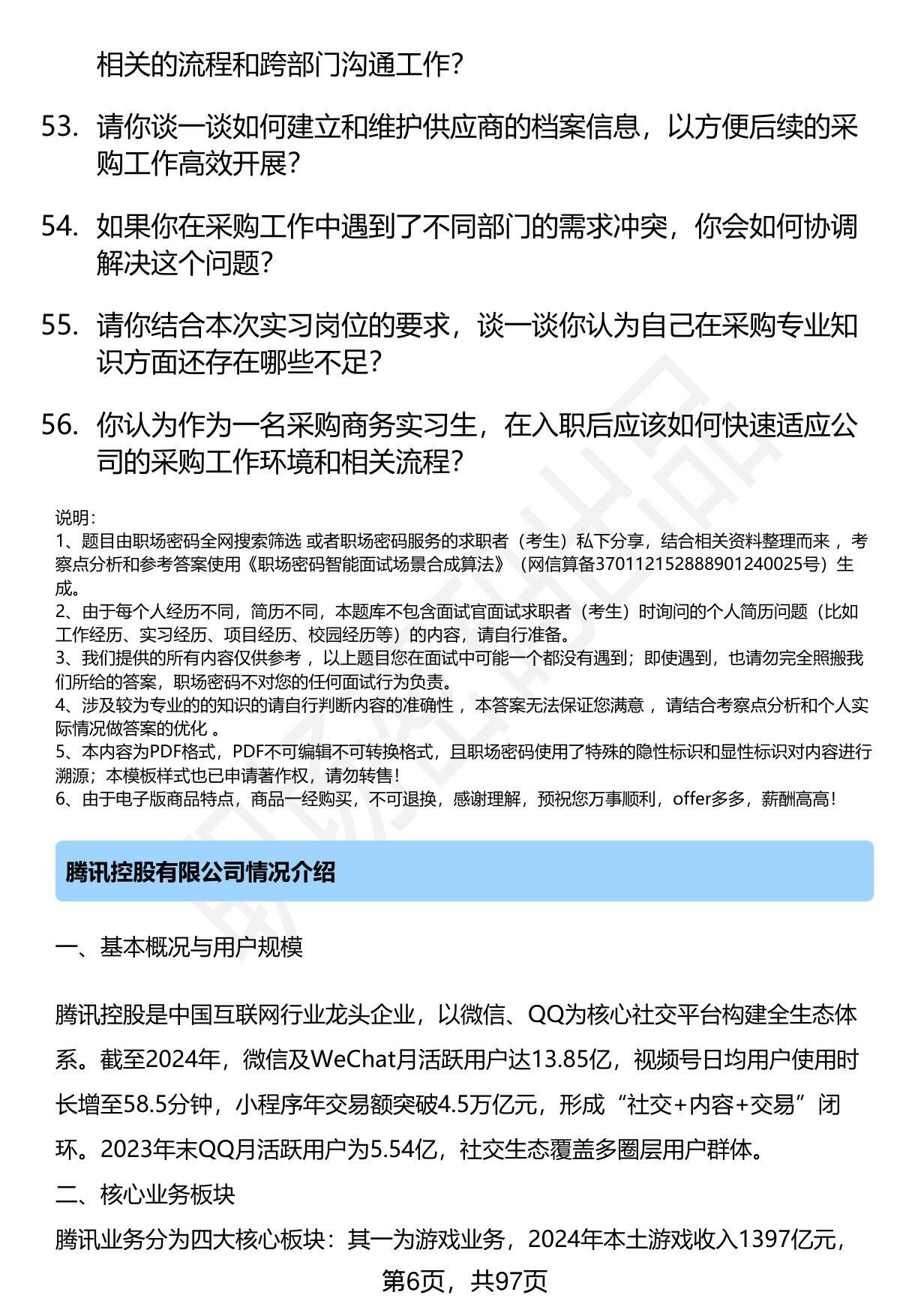 相关的流程和跨部门沟通工作?

53. 请你谈一谈如何建立和维护供应商的档案信息，以方便后续的采购工作高效开展?

54. 如果你在采购工作中遇到了不同部门的需求冲突，你会如何协调解决这个问题?

55. 请你结合本次实习岗位的要求，谈一谈你认为自己在采购专业知识方面还存在哪些不足?

56. 你认为作为一名采购商务实习生，在入职后应该如何快速适应公司的采购工作环境和相关流程?

说明:
1、题目由职场密码全网搜索筛选 或者职场密码服务的求职者（考生）私下分享，结合相关资料整理而来 ，考察点分析和参考答案使用《职场密码智能面试场景合成算法》（网信算备370112152888901240025号）生成。
2、由于每个人经历不同，简历不同，本题库不包含面试官面试求职者（考生）时询问的个人简历问题（比如工作经历、实习经历、项目经历、校园经历等）的内容，请自行准备。
3、我们提供的所有内容仅供参考 ，以上题目您在面试中可能一个都没有遇到；即使遇到，也请勿完全照搬我们所给的答案，职场密码不对您的任何面试行为负责。
4、涉及较为专业的的知识的请自行判断内容的准确性 ，本答案无法保证您满意 ，请结合考察点分析和个人实际情况做答案的优化 。
5、本内容为PDF格式，PDF不可编辑不可转换格式，且职场密码使用了特殊的隐性标识和显性标识对内容进行溯源；本模板样式也已申请著作权，请勿转售！
6、由于电子版商品特点，商品一经购买，不可退换，感谢理解，预祝您万事顺利，offer多多，薪酬高高！

腾讯控股有限公司情况介绍

一、基本概况与用户规模

腾讯控股是中国互联网行业龙头企业，以微信、QQ为核心社交平台构建全生态体系。截至2024年，微信及WeChat月活跃用户达13.85亿，视频号日均用户使用时长增至58.5分钟，小程序年交易额突破4.5万亿元，形成“社交+内容+交易”闭环。2023年末QQ月活跃用户为5.54亿，社交生态覆盖多圈层用户群体。

二、核心业务板块

腾讯业务分为四大核心板块：其一为游戏业务，2024年本土游戏收入1397亿元，

第6页，共97页